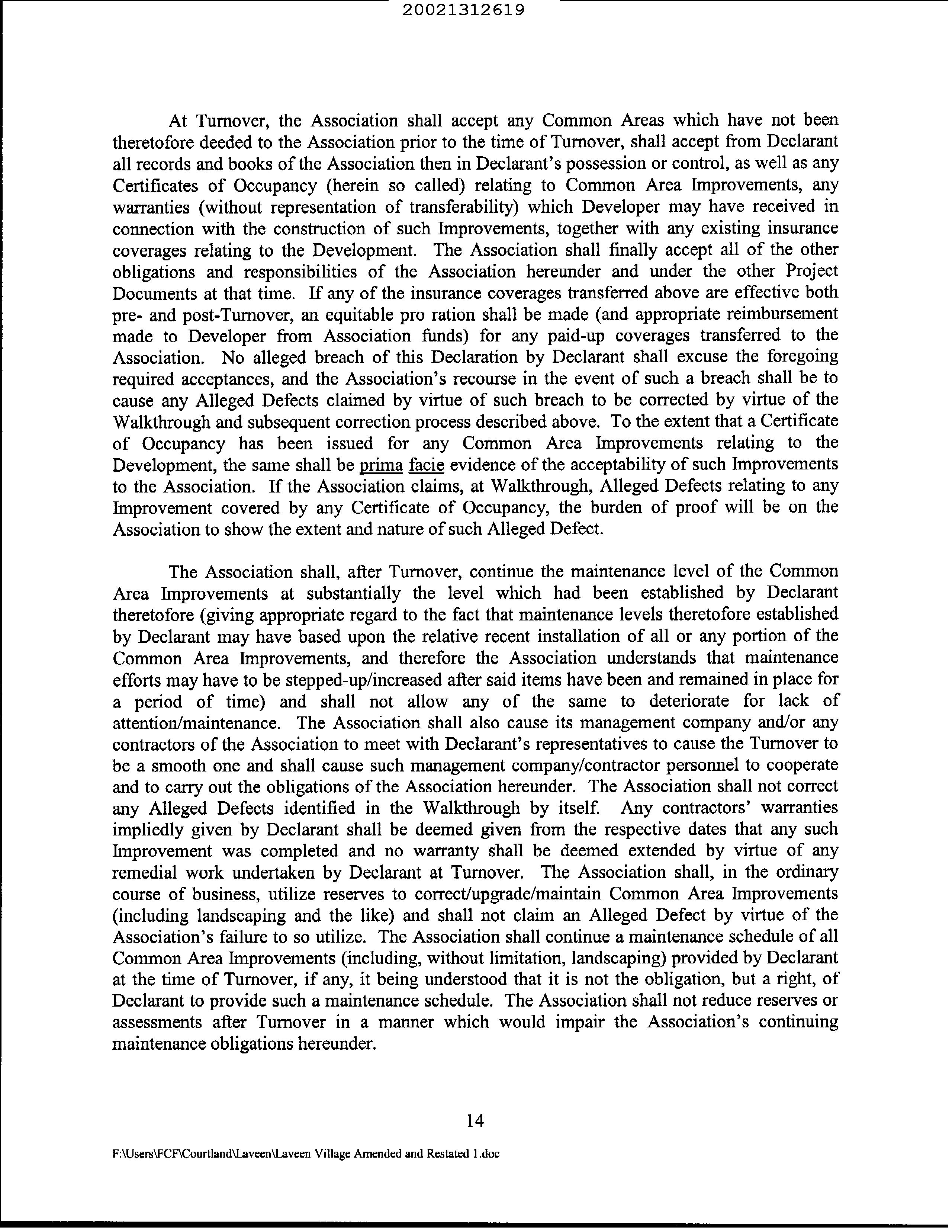 20021312619

At Turnover, the Association shall accept any Common Areas which have not been theretofore deeded to the Association prior to the time of Turnover, shall accept from Declarant all records and books of the Association then in Declarant's possession or control, as well as any Certificates of Occupancy (herein so called) relating to Common Area Improvements, any warranties (without representation of transferability) which Developer may have received in connection with the construction of such Improvements, together with any existing insurance coverages relating to the Development. The Association shall finally accept all of the other obligations and responsibilities of the Association hereunder and under the other Project Documents at that time. If any of the insurance coverages transferred above are effective both pre- and post-Turnover, an equitable pro ration shall be made (and appropriate reimbursement made to Developer from Association funds) for any paid-up coverages transferred to the Association. No alleged breach of this Declaration by Declarant shall excuse the foregoing required acceptances, and the Association's recourse in the event of such a breach shall be to cause any Alleged Defects claimed by virtue of such breach to be corrected by virtue of the Walkthrough and subsequent correction process described above. To the extent that a Certificate of Occupancy has been issued for any Common Area Improvements relating to the Development, the same shall be prima facie evidence of the acceptability of such Improvements to the Association. If the Association claims, at Walkthrough, Alleged Defects relating to any Improvement covered by any Certificate of Occupancy, the burden of proof will be on the Association to show the extent and nature of such Alleged Defect.

The Association shall, after Turnover, continue the maintenance level of the Common Area Improvements at substantially the level which had been established by Declarant theretofore (giving appropriate regard to the fact that maintenance levels theretofore established by Declarant may have based upon the relative recent installation of all or any portion of the Common Area Improvements, and therefore the Association understands that maintenance efforts may have to be stepped-up/increased after said items have been and remained in place for a period of time) and shall not allow any of the same to deteriorate for lack of attention/maintenance. The Association shall also cause its management company and/or any contractors of the Association to meet with Declarant's representatives to cause the Turnover to be a smooth one and shall cause such management company/contractor personnel to cooperate and to carry out the obligations of the Association hereunder. The Association shall not correct any Alleged Defects identified in the Walkthrough by itself. Any contractors' warranties impliedly given by Declarant shall be deemed given from the respective dates that any such Improvement was completed and no warranty shall be deemed extended by virtue of any remedial work undertaken by Declarant at Turnover. The Association shall, in the ordinary course of business, utilize reserves to correct/upgrade/maintain Common Area Improvements (including landscaping and the like) and shall not claim an Alleged Defect by virtue of the Association's failure to so utilize. The Association shall continue a maintenance schedule of all Common Area Improvements (including, without limitation, landscaping) provided by Declarant at the time of Turnover, if any, it being understood that it is not the obligation, but a right, of Declarant to provide such a maintenance schedule. The Association shall not reduce reserves or assessments after Turnover in a manner which would impair the Association's continuing maintenance obligations hereunder.

14

F:\Users\FCF\Courtland\Laveen\Laveen Village Amended and Restated 1.doc